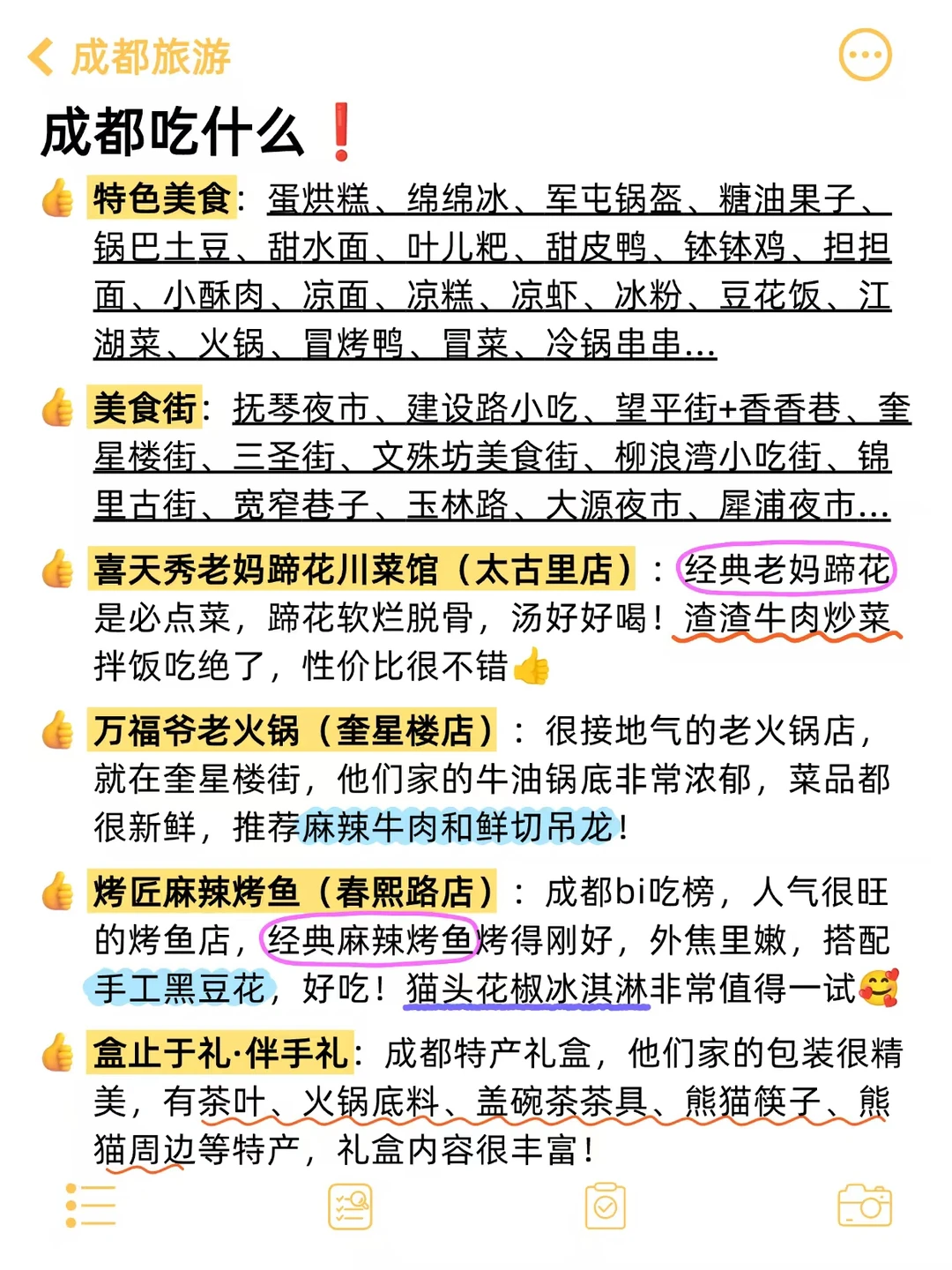 成都旅游

成都吃什么❗

👍特色美食：蛋烘糕、绵绵冰、军屯锅盔、糖油果子、锅巴土豆、甜水面、叶儿粑、甜皮鸭、钵钵鸡、担担面、小酥肉、凉面、凉糕、凉虾、冰粉、豆花饭、江湖菜、火锅、冒烤鸭、冒菜、冷锅串串...

👍美食街：抚琴夜市、建设路小吃、望平街+香香巷、奎星楼街、三圣街、文殊坊美食街、柳浪湾小吃街、锦里古街、宽窄巷子、玉林路、大源夜市、犀浦夜市...

👍喜天秀老妈蹄花川菜馆（太古里店）：经典老妈蹄花是必点菜，蹄花软烂脱骨，汤好好喝！渣渣牛肉炒菜拌饭吃绝了，性价比很不错👍

👍万福爷老火锅（奎星楼店）：很接地气的老火锅店，就在奎星楼街，他们家的牛油锅底非常浓郁，菜品都很新鲜，推荐麻辣牛肉和鲜切吊龙！

👍烤匠麻辣烤鱼（春熙路店）：成都bi吃榜，人气很旺的烤鱼店，经典麻辣烤鱼烤得刚好，外焦里嫩，搭配手工黑豆花，好吃！猫头花椒冰淇淋非常值得一试🥰

👍盒止于礼·伴手礼：成都特产礼盒，他们家的包装很精美，有茶叶、火锅底料、盖碗茶茶具、熊猫筷子、熊猫周边等特产，礼盒内容很丰富！